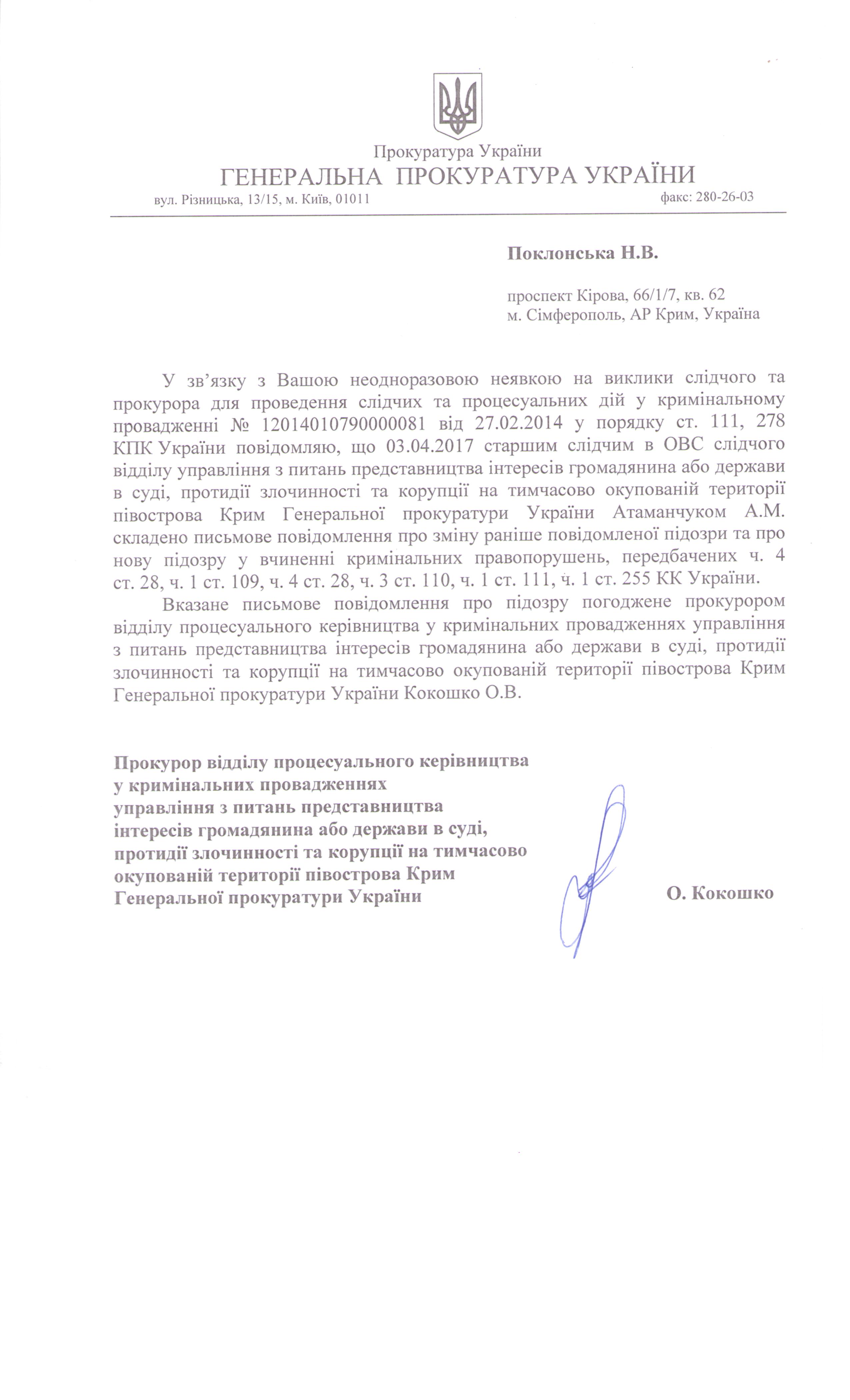 Прокуратура України
ГЕНЕРАЛЬНА ПРОКУРАТУРА УКРАЇНИ
вул. Різницька, 13/15, м. Київ, 01011 факс: 280-26-03

Поклонська Н.В.

проспект Кірова, 66/1/7, кв. 62
м. Сімферополь, АР Крим, Україна

У зв'язку з Вашою неодноразовою неявкою на виклики слідчого та прокурора для проведення слідчих та процесуальних дій у кримінальному провадженні № 12014010790000081 від 27.02.2014 у порядку ст. 111, 278 КПК України повідомляю, що 03.04.2017 старшим слідчим в ОВС слідчого відділу управління з питань представництва інтересів громадянина або держави в суді, протидії злочинності та корупції на тимчасово окупованій території півострова Крим Генеральної прокуратури України Атаманчуком А.М. складено письмове повідомлення про зміну раніше повідомленої підозри та про нову підозру у вчиненні кримінальних правопорушень, передбачених ч. 4 ст. 28, ч. 1 ст. 109, ч. 4 ст. 28, ч. 3 ст. 110, ч. 1 ст. 111, ч. 1 ст. 255 КК України.

Вказане письмове повідомлення про підозру погоджене прокурором відділу процесуального керівництва у кримінальних провадженнях управління з питань представництва інтересів громадянина або держави в суді, протидії злочинності та корупції на тимчасово окупованій території півострова Крим Генеральної прокуратури України Кокошко О.В.

Прокурор відділу процесуального керівництва у кримінальних провадженнях управління з питань представництва інтересів громадянина або держави в суді, протидії злочинності та корупції на тимчасово окупованій території півострова Крим Генеральної прокуратури України

О. Кокошко